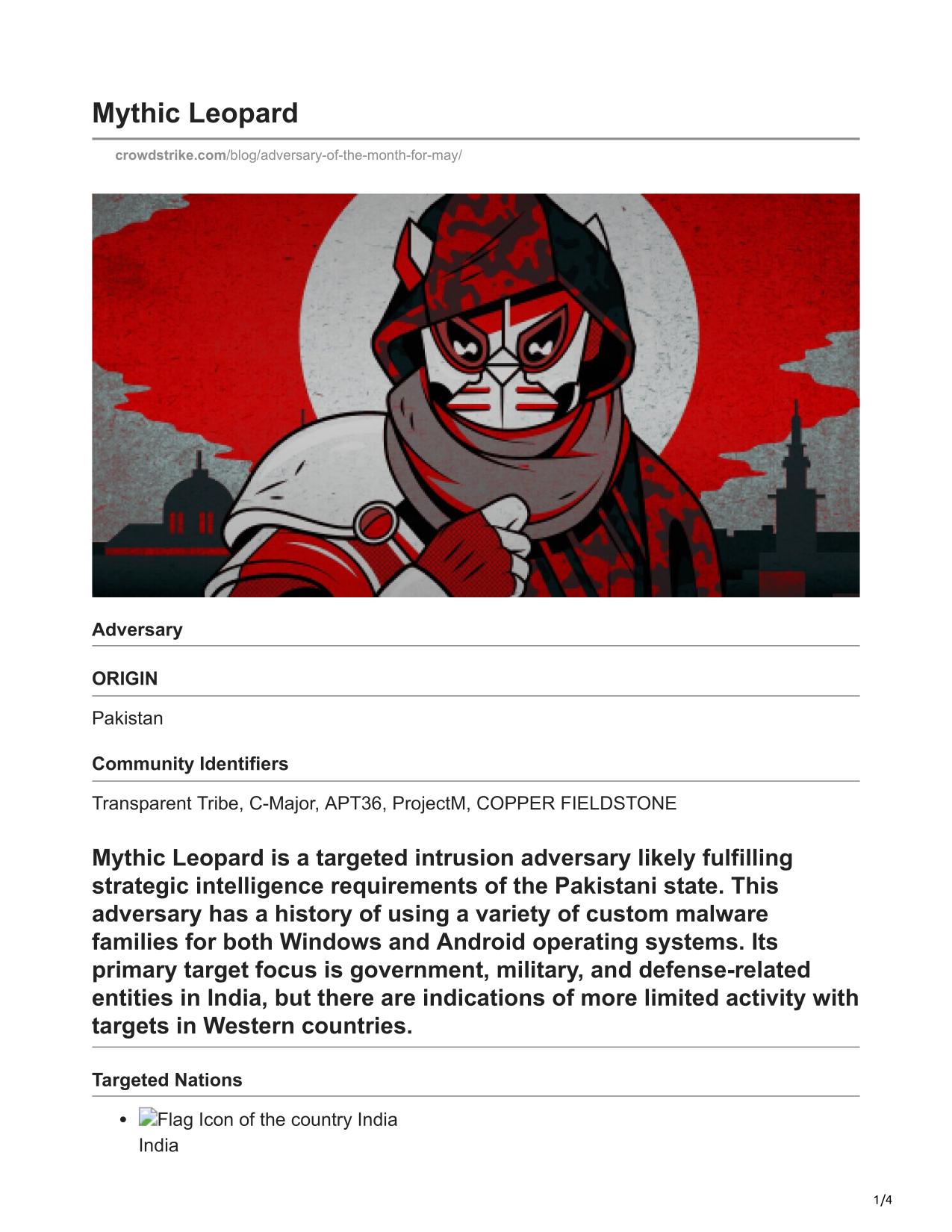 Mythic Leopard

crowdstrike.com/blog/adversary-of-the-month-for-may/

Adversary

ORIGIN

Pakistan

Community Identifiers

Transparent Tribe, C-Major, APT36, ProjectM, COPPER FIELDSTONE

Mythic Leopard is a targeted intrusion adversary likely fulfilling strategic intelligence requirements of the Pakistani state. This adversary has a history of using a variety of custom malware families for both Windows and Android operating systems. Its primary target focus is government, military, and defense-related entities in India, but there are indications of more limited activity with targets in Western countries.

Targeted Nations

- Flag Icon of the country India
India

1/4